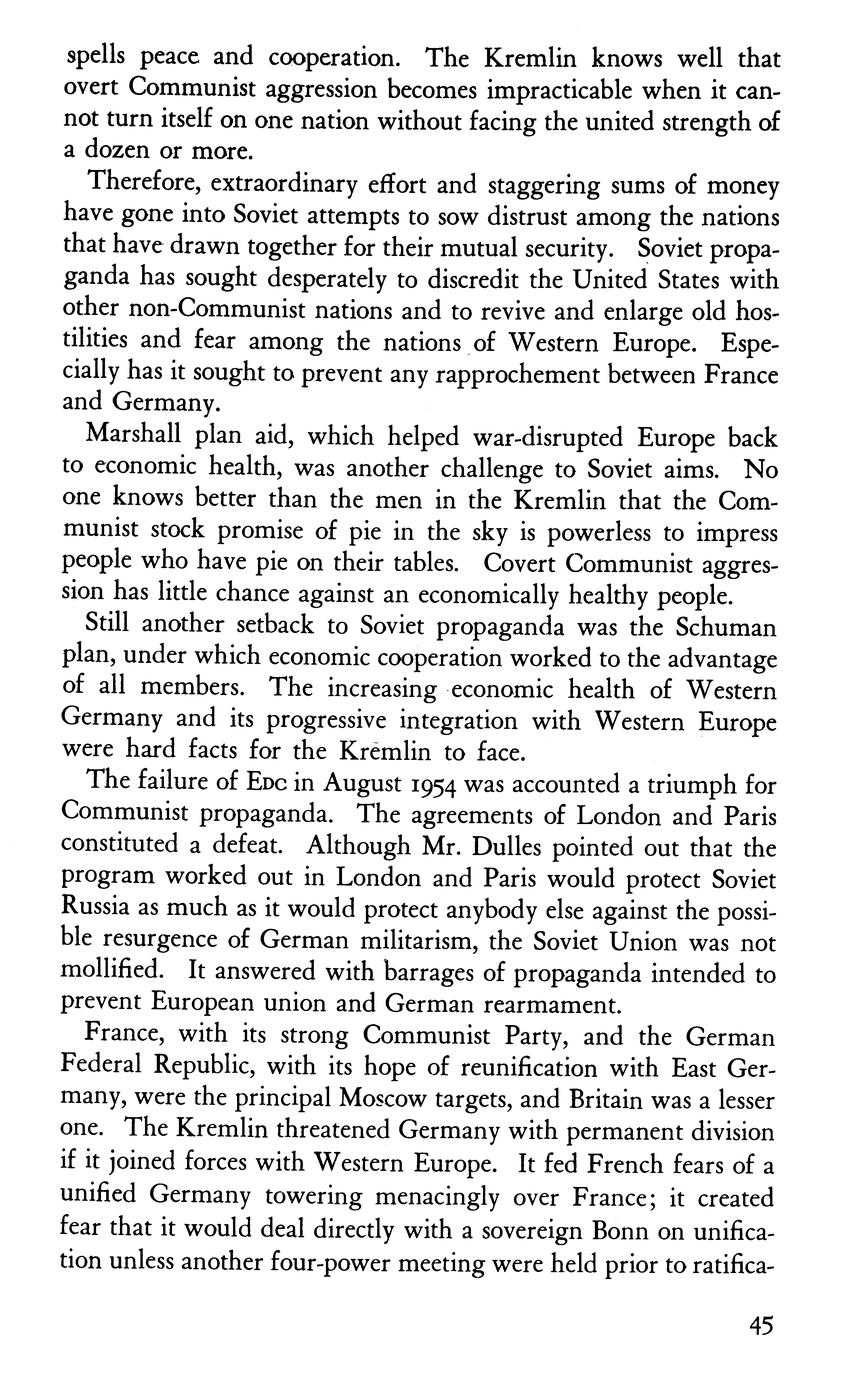 spells peace and cooperation. The Kremlin knows well that overt Communist aggression becomes impracticable when it cannot turn itself on one nation without facing the united strength of a dozen or more.

Therefore, extraordinary effort and staggering sums of money have gone into Soviet attempts to sow distrust among the nations that have drawn together for their mutual security. Soviet propaganda has sought desperately to discredit the United States with other non-Communist nations and to revive and enlarge old hostilities and fear among the nations of Western Europe. Especially has it sought to prevent any rapprochement between France and Germany.

Marshall plan aid, which helped war-disrupted Europe back to economic health, was another challenge to Soviet aims. No one knows better than the men in the Kremlin that the Communist stock promise of pie in the sky is powerless to impress people who have pie on their tables. Covert Communist aggression has little chance against an economically healthy people.

Still another setback to Soviet propaganda was the Schuman plan, under which economic cooperation worked to the advantage of all members. The increasing economic health of Western Germany and its progressive integration with Western Europe were hard facts for the Kremlin to face.

The failure of EDC in August 1954 was accounted a triumph for Communist propaganda. The agreements of London and Paris constituted a defeat. Although Mr. Dulles pointed out that the program worked out in London and Paris would protect Soviet Russia as much as it would protect anybody else against the possible resurgence of German militarism, the Soviet Union was not mollified. It answered with barrages of propaganda intended to prevent European union and German rearmament.

France, with its strong Communist Party, and the German Federal Republic, with its hope of reunification with East Germany, were the principal Moscow targets, and Britain was a lesser one. The Kremlin threatened Germany with permanent division if it joined forces with Western Europe. It fed French fears of a unified Germany towering menacingly over France; it created fear that it would deal directly with a sovereign Bonn on unification unless another four-power meeting were held prior to ratifica-

45